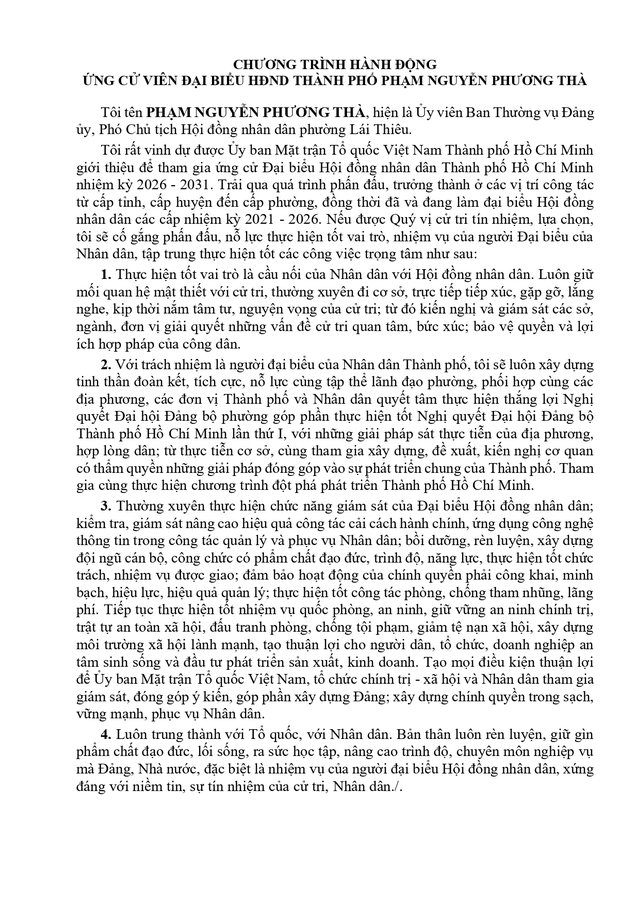 CHƯƠNG TRÌNH HÀNH ĐỘNG
ỨNG CỬ VIÊN ĐẠI BIỂU HĐND THÀNH PHỐ PHẠM NGUYỄN PHƯƠNG THÀ

Tôi tên PHẠM NGUYỄN PHƯƠNG THÀ, hiện là Ủy viên Ban Thường vụ Đảng ủy, Phó Chủ tịch Hội đồng nhân dân phường Lái Thiêu.

Tôi rất vinh dự được Ủy ban Mặt trận Tổ quốc Việt Nam Thành phố Hồ Chí Minh giới thiệu để tham gia ứng cử Đại biểu Hội đồng nhân dân Thành phố Hồ Chí Minh nhiệm kỳ 2026 - 2031. Trải qua quá trình phấn đấu, trưởng thành ở các vị trí công tác từ cấp tỉnh, cấp huyện đến cấp phường, đồng thời đã và đang làm đại biểu Hội đồng nhân dân các cấp nhiệm kỳ 2021 - 2026. Nếu được Quý vị cử tri tín nhiệm, lựa chọn, tôi sẽ cố gắng phấn đấu, nỗ lực thực hiện tốt vai trò, nhiệm vụ của người Đại biểu của Nhân dân, tập trung thực hiện tốt các công việc trọng tâm như sau:

1. Thực hiện tốt vai trò là cầu nối của Nhân dân với Hội đồng nhân dân. Luôn giữ mối quan hệ mật thiết với cử tri, thường xuyên đi cơ sở, trực tiếp tiếp xúc, gặp gỡ, lắng nghe, kịp thời nắm tâm tư, nguyện vọng của cử tri; từ đó kiến nghị và giám sát các sở, ngành, đơn vị giải quyết những vấn đề cử tri quan tâm, bức xúc; bảo vệ quyền và lợi ích hợp pháp của công dân.

2. Với trách nhiệm là người đại biểu của Nhân dân Thành phố, tôi sẽ luôn xây dựng tinh thần đoàn kết, tích cực, nỗ lực cùng tập thể lãnh đạo phường, phối hợp cùng các địa phương, các đơn vị Thành phố và Nhân dân quyết tâm thực hiện thắng lợi Nghị quyết Đại hội Đảng bộ phường góp phần thực hiện tốt Nghị quyết Đại hội Đảng bộ Thành phố Hồ Chí Minh lần thứ I, với những giải pháp sát thực tiễn của địa phương, hợp lòng dân; từ thực tiễn cơ sở, cùng tham gia xây dựng, đề xuất, kiến nghị cơ quan có thẩm quyền những giải pháp đóng góp vào sự phát triển chung của Thành phố. Tham gia cùng thực hiện chương trình đột phá phát triển Thành phố Hồ Chí Minh.

3. Thường xuyên thực hiện chức năng giám sát của Đại biểu Hội đồng nhân dân; kiểm tra, giám sát nâng cao hiệu quả công tác cải cách hành chính, ứng dụng công nghệ thông tin trong công tác quản lý và phục vụ Nhân dân; bồi dưỡng, rèn luyện, xây dựng đội ngũ cán bộ, công chức có phẩm chất đạo đức, trình độ, năng lực, thực hiện tốt chức trách, nhiệm vụ được giao; đảm bảo hoạt động của chính quyền phải công khai, minh bạch, hiệu lực, hiệu quả quản lý; thực hiện tốt công tác phòng, chống tham nhũng, lãng phí. Tiếp tục thực hiện tốt nhiệm vụ quốc phòng, an ninh, giữ vững an ninh chính trị, trật tự an toàn xã hội, đấu tranh phòng, chống tội phạm, giảm tệ nạn xã hội, xây dựng môi trường xã hội lành mạnh, tạo thuận lợi cho người dân, tổ chức, doanh nghiệp an tâm sinh sống và đầu tư phát triển sản xuất, kinh doanh. Tạo mọi điều kiện thuận lợi để Ủy ban Mặt trận Tổ quốc Việt Nam, tổ chức chính trị - xã hội và Nhân dân tham gia giám sát, đóng góp ý kiến, góp phần xây dựng Đảng; xây dựng chính quyền trong sạch, vững mạnh, phục vụ Nhân dân.

4. Luôn trung thành với Tổ quốc, với Nhân dân. Bản thân luôn rèn luyện, giữ gìn phẩm chất đạo đức, lối sống, ra sức học tập, nâng cao trình độ, chuyên môn nghiệp vụ mà Đảng, Nhà nước, đặc biệt là nhiệm vụ của người đại biểu Hội đồng nhân dân, xứng đáng với niềm tin, sự tín nhiệm của cử tri, Nhân dân./.